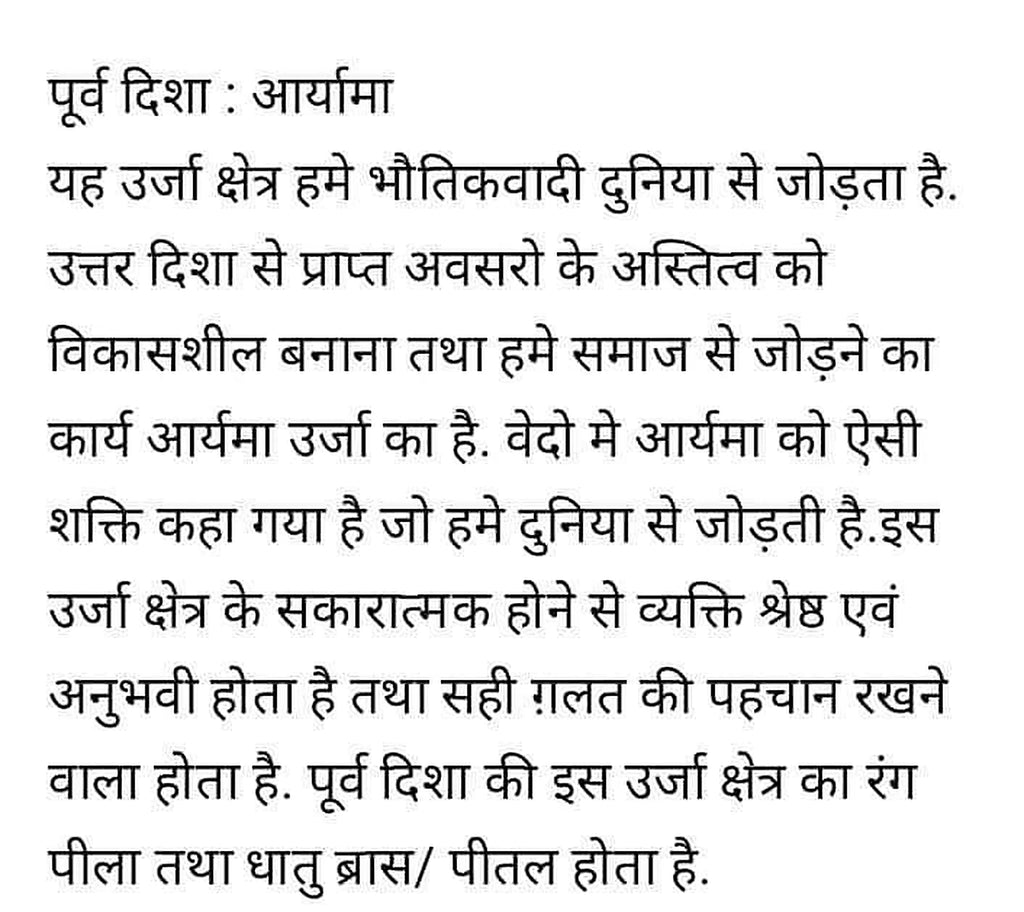 पूर्व दिशा : आर्यामा
यह उर्जा क्षेत्र हमे भौतिकवादी दुनिया से जोड़ता है. उत्तर दिशा से प्राप्त अवसरो के अस्तित्व को विकासशील बनाना तथा हमे समाज से जोड़ने का कार्य आर्यमा उर्जा का है. वेदो मे आर्यमा को ऐसी शक्ति कहा गया है जो हमे दुनिया से जोड़ती है.इस उर्जा क्षेत्र के सकारात्मक होने से व्यक्ति श्रेष्ठ एवं अनुभवी होता है तथा सही ग़लत की पहचान रखने वाला होता है. पूर्व दिशा की इस उर्जा क्षेत्र का रंग पीला तथा धातु ब्रास/ पीतल होता है.